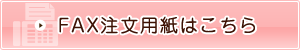 FAX注文用紙はこちら